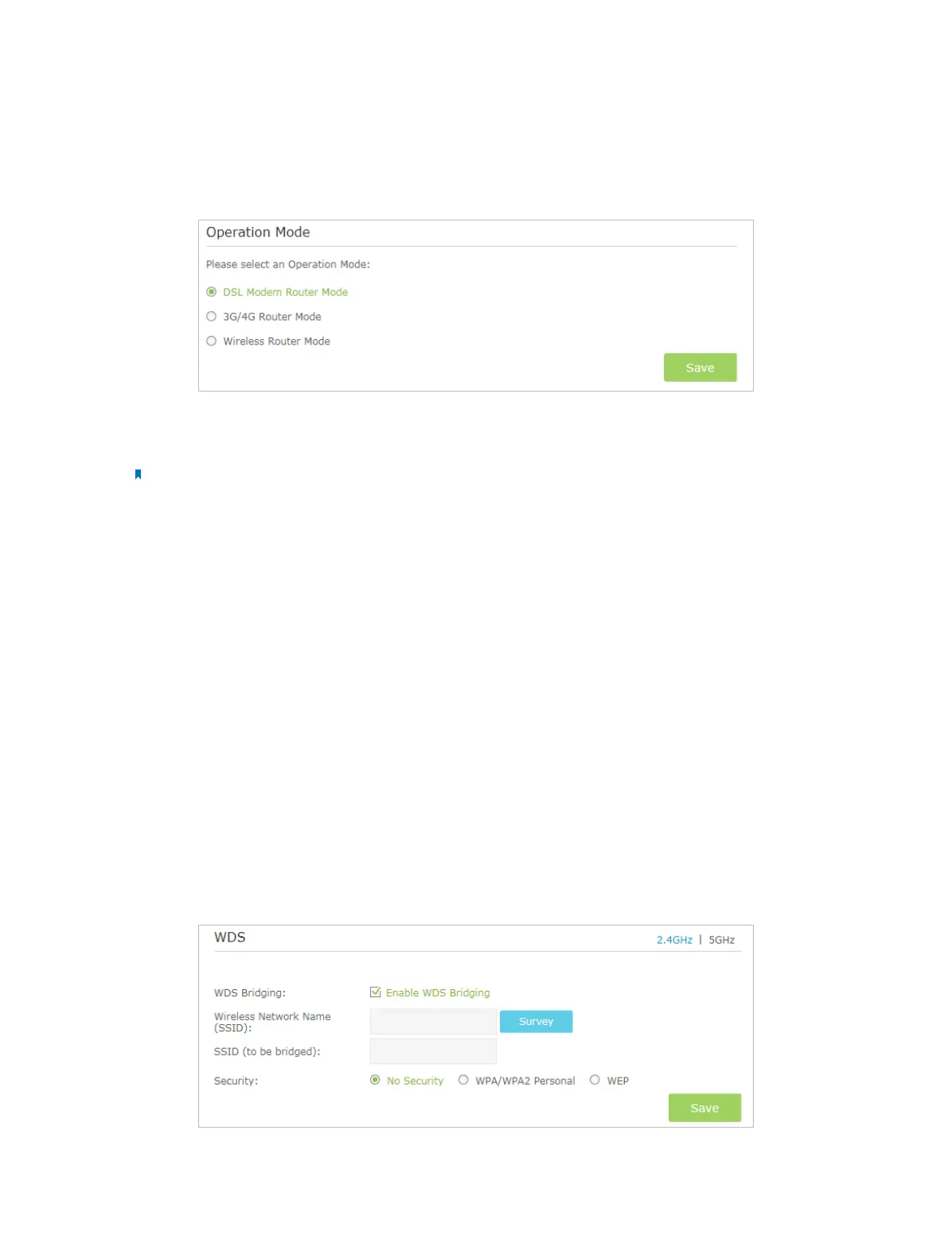 Operation Mode

Please select an Operation Mode:

DSL Modem Router Mode

3G/4G Router Mode

Wireless Router Mode

Save

WDS

2.4GHz | 5GHz

WDS Bridging:

☑ Enable WDS Bridging

Wireless Network Name (SSID):

Survey

SSID (to be bridged):

Security:

No Security WPA/WPA2 Personal WEP

Save